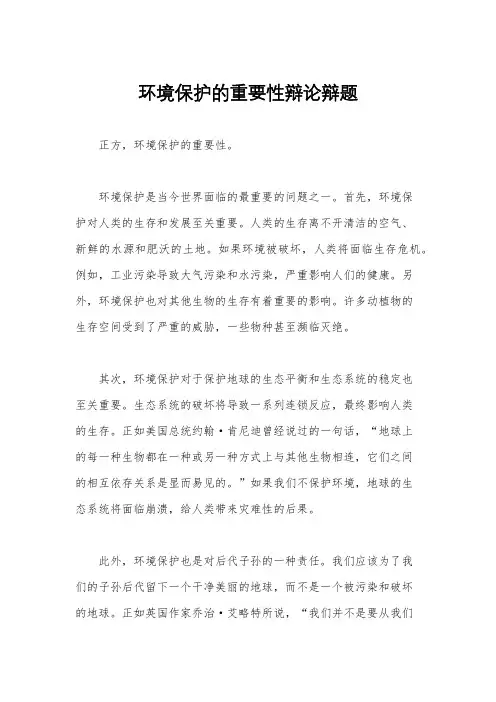 环境保护的重要性辩论辩题

正方，环境保护的重要性。

环境保护是当今世界面临的最重要的问题之一。首先，环境保护对人类的生存和发展至关重要。人类的生存离不开清洁的空气、新鲜的水源和肥沃的土地。如果环境被破坏，人类将面临生存危机。例如，工业污染导致大气污染和水污染，严重影响人们的健康。另外，环境保护也对其他生物的生存有着重要的影响。许多动植物的生存空间受到了严重的威胁，一些物种甚至濒临灭绝。

其次，环境保护对于保护地球的生态平衡和生态系统的稳定也至关重要。生态系统的破坏将导致一系列连锁反应，最终影响人类的生存。正如美国总统约翰·肯尼迪曾经说过的一句话，“地球上的每一种生物都在一种或另一种方式上与其他生物相连，它们之间的相互依存关系是显而易见的。”如果我们不保护环境，地球的生态系统将面临崩溃，给人类带来灾难性的后果。

此外，环境保护也是对后代子孙的一种责任。我们应该为了我们的子孙后代留下一个干净美丽的地球，而不是一个被污染和破坏的地球。正如英国作家乔治·艾略特所说，“我们并不是要从我们